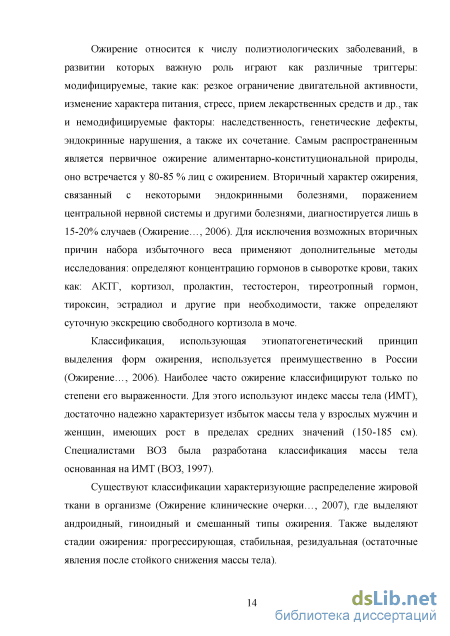 Ожирение относится к числу полиэтиологических заболеваний, в развитии которых важную роль играют как различные триггеры: модифицируемые, такие как: резкое ограничение двигательной активности, изменение характера питания, стресс, прием лекарственных средств и др., так и немодифицируемые факторы: наследственность, генетические дефекты, эндокринные нарушения, а также их сочетание. Самым распространенным является первичное ожирение алиментарно-конституциональной природы, оно встречается у 80-85 % лиц с ожирением. Вторичный характер ожирения, связанный с некоторыми эндокринными болезнями, поражением центральной нервной системы и другими болезнями, диагностируется лишь в 15-20% случаев (Ожирение…, 2006). Для исключения возможных вторичных причин набора избыточного веса применяют дополнительные методы исследования: определяют концентрацию гормонов в сыворотке крови, таких как: АКТГ, кортизол, пролактин, тестостерон, тиреотропный гормон, тироксин, эстрадиол и другие при необходимости, также определяют суточную экскрецию свободного кортизола в моче.

Классификация, использующая этиопатогенетический принцип выделения форм ожирения, используется преимущественно в России (Ожирение…, 2006). Наиболее часто ожирение классифицируют только по степени его выраженности. Для этого используют индекс массы тела (ИМТ), достаточно надежно характеризует избыток массы тела у взрослых мужчин и женщин, имеющих рост в пределах средних значений (150-185 см). Специалистами ВОЗ была разработана классификация массы тела основанная на ИМТ (ВОЗ, 1997).

Существуют классификации характеризующие распределение жировой ткани в организме (Ожирение клинические очерки…, 2007), где выделяют андроидный, гиноидный и смешанный типы ожирения. Также выделяют стадии ожирения: прогрессирующая, стабильная, резидуальная (остаточные явления после стойкого снижения массы тела).

14

dsLib.net
библиотека диссертаций